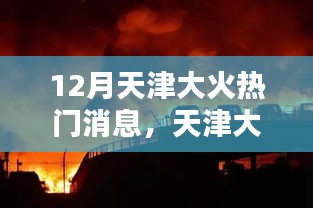 12月天津大火热门消息，天津大